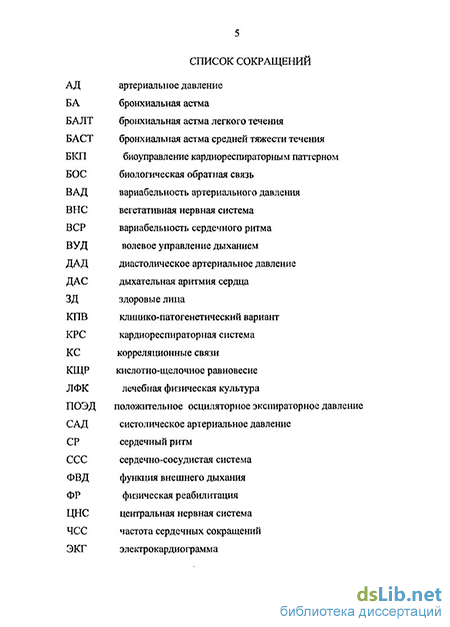 5

СПИСОК СОКРАЩЕНИЙ

АД артериальное давление
БА бронхиальная астма
БАЛТ бронхиальная астма легкого течения
БАСТ бронхиальная астма средней тяжести течения
БКП биоуправление кардиореспираторным паттерном
БОС биологическая обратная связь
ВАД вариабельность артериального давления
ВНС вегетативная нервная система
ВСР вариабельность сердечного ритма
ВУД волевое управление дыханием
ДАД диастолическое артериальное давление
ДАС дыхательная аритмия сердца
ЗД здоровые лица
КПВ клинико-патогенетический вариант
КРС кардиореспираторная система
КС корреляционные связи
КЩР кислотно-щелочное равновесие
ЛФК лечебная физическая культура
ПОЭД положительное осциляторное экспираторное давление
САД систолическое артериальное давление
СР сердечный ритм
ССС сердечно-сосудистая система
ФВД функция внешнего дыхания
ФР физическая реабилитация
ЦНС центральная нервная система
ЧСС частота сердечных сокращений
ЭКГ электрокардиограмма

dsLib.net
библиотека диссертаций